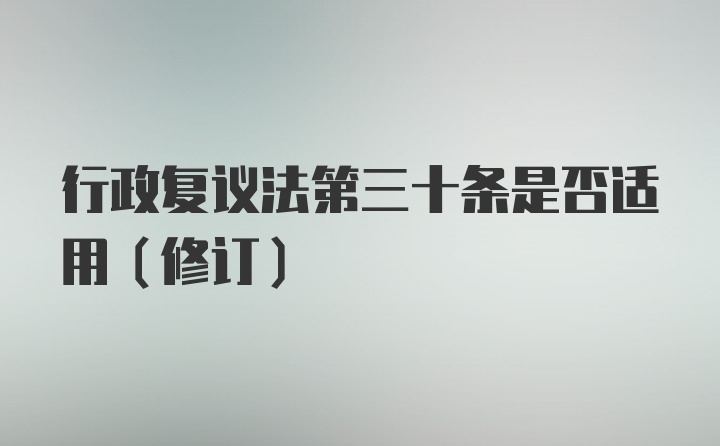 行政复议法第三十条是否适用（修订）